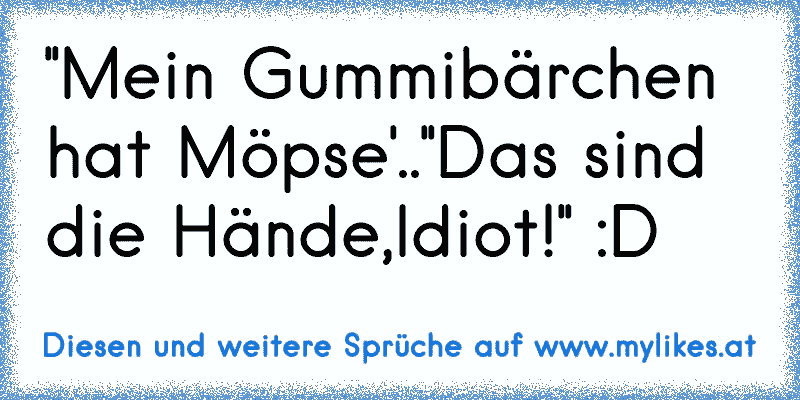 "Mein Gummibärchen hat Möpse'.."Das sind die Hände,Idiot!" :D

Diesen und weitere Sprüche auf www.mylikes.at